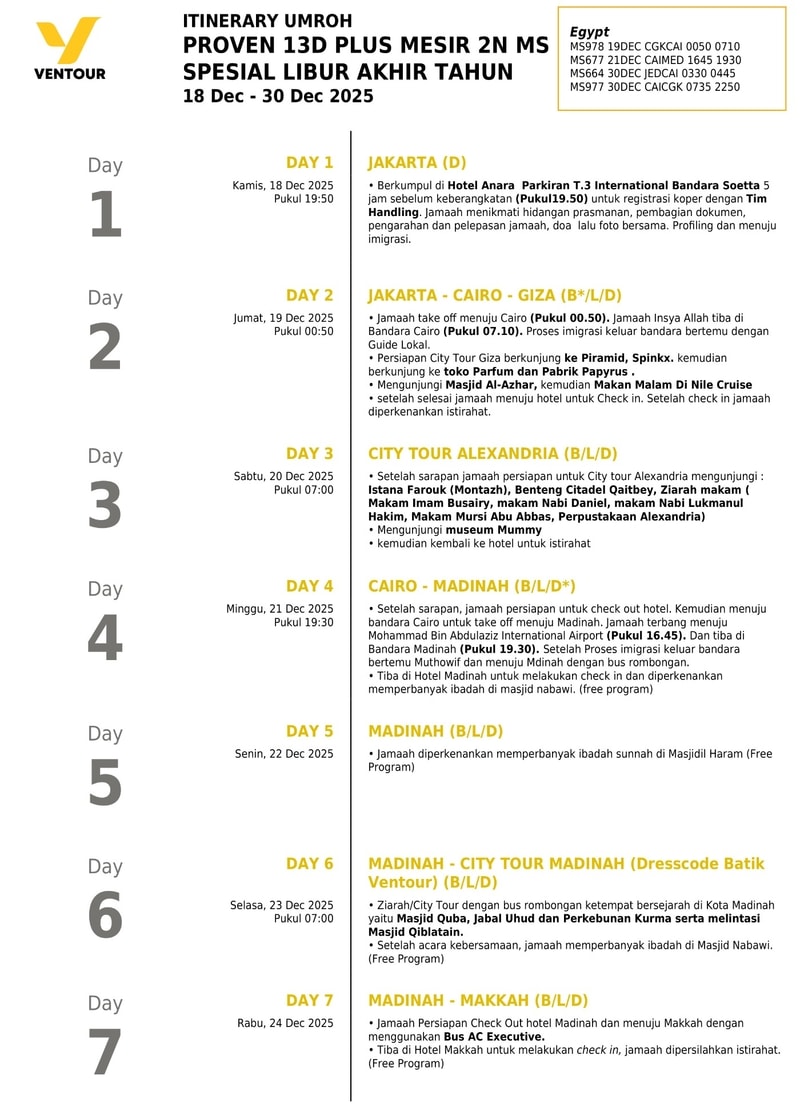 VENTOUR

ITINERARY UMROH
PROVEN 13D PLUS MESIR 2N MS
SPESIAL LIBUR AKHIR TAHUN
18 Dec - 30 Dec 2025

Egypt
MS978 19DEC CGKCAI 0050 0710
MS677 21DEC CAIMED 1645 1930
MS664 30DEC JEDCAI 0330 0445
MS977 30DEC CAICGK 0735 2250

Day 1

DAY 1
Kamis, 18 Dec 2025
Pukul 19:50

JAKARTA (D)

• Berkumpul di Hotel Anara Parkiran T.3 International Bandara Soetta 5 jam sebelum keberangkatan (Pukul19.50) untuk registrasi koper dengan Tim Handling. Jamaah menikmati hidangan prasmanan, pembagian dokumen, pengarahan dan pelepasan jamaah, doa lalu foto bersama. Profiling dan menuju imigrasi.

Day 2

DAY 2
Jumat, 19 Dec 2025
Pukul 00:50

JAKARTA - CAIRO - GIZA (B*/L/D)

• Jamaah take off menuju Cairo (Pukul 00.50). Jamaah Insya Allah tiba di Bandara Cairo (Pukul 07.10). Proses imigrasi keluar bandara bertemu dengan Guide Lokal.
• Persiapan City Tour Giza berkunjung ke Piramid, Spinkx. kemudian berkunjung ke toko Parfum dan Pabrik Papyrus .
• Mengunjungi Masjid Al-Azhar, kemudian Makan Malam Di Nile Cruise
• setelah selesai jamaah menuju hotel untuk Check in. Setelah check in jamaah diperkenankan istirahat.

Day 3

DAY 3
Sabtu, 20 Dec 2025
Pukul 07:00

CITY TOUR ALEXANDRIA (B/L/D)

• Setelah sarapan jamaah persiapan untuk City tour Alexandria mengunjungi : Istana Farouk (Montazh), Benteng Citadel Qaitbey, Ziarah makam ( Makam Imam Busairy, makam Nabi Daniel, makam Nabi Lukmanul Hakim, Makam Mursi Abu Abbas, Perpustakaan Alexandria)
• Mengunjungi museum Mummy
• kemudian kembali ke hotel untuk istirahat

Day 4

DAY 4
Minggu, 21 Dec 2025
Pukul 19:30

CAIRO - MADINAH (B/L/D*)

• Setelah sarapan, jamaah persiapan untuk check out hotel. Kemudian menuju bandara Cairo untuk take off menuju Madinah. Jamaah terbang menuju Mohammad Bin Abdulaziz International Airport (Pukul 16.45). Dan tiba di Bandara Madinah (Pukul 19.30). Setelah Proses imigrasi keluar bandara bertemu Muthowif dan menuju Mdinah dengan bus rombongan.
• Tiba di Hotel Madinah untuk melakukan check in dan diperkenankan memperbanyak ibadah di masjid nabawi. (free program)

Day 5

DAY 5
Senin, 22 Dec 2025

MADINAH (B/L/D)

• Jamaah diperkenankan memperbanyak ibadah sunnah di Masjidil Haram (Free Program)

Day 6

DAY 6
Selasa, 23 Dec 2025
Pukul 07:00

MADINAH - CITY TOUR MADINAH (Dresscode Batik Ventour) (B/L/D)

• Ziarah/City Tour dengan bus rombongan ketempat bersejarah di Kota Madinah yaitu Masjid Quba, Jabal Uhud dan Perkebunan Kurma serta melintasi Masjid Qiblatain.
• Setelah acara kebersamaan, jamaah memperbanyak ibadah di Masjid Nabawi. (Free Program)

Day 7

DAY 7
Rabu, 24 Dec 2025

MADINAH - MAKKAH (B/L/D)

• Jamaah Persiapan Check Out hotel Madinah dan menuju Makkah dengan menggunakan Bus AC Executive.
• Tiba di Hotel Makkah untuk melakukan check in, jamaah dipersilahkan istirahat. (Free Program)